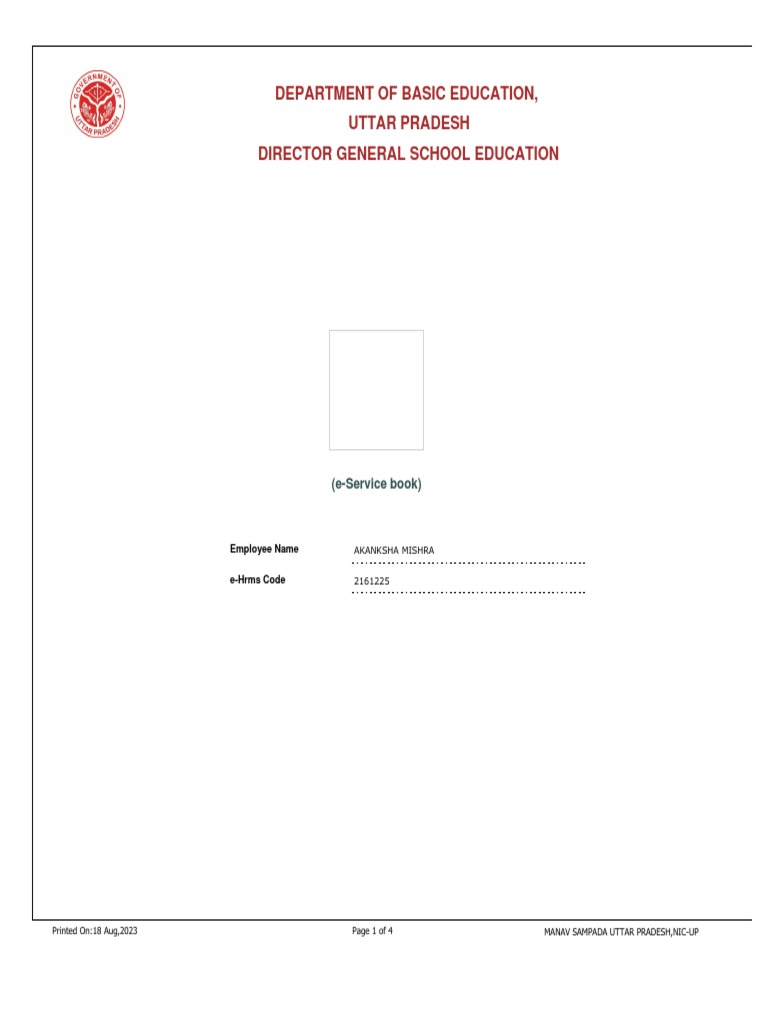 GOVERNMENT OF UTTAR PRADESH

DEPARTMENT OF BASIC EDUCATION,
UTTAR PRADESH
DIRECTOR GENERAL SCHOOL EDUCATION

(e-Service book)

Employee Name AKANKSHA MISHRA

e-Hrms Code 2161225

Printed On:18 Aug,2023 Page 1 of 4 MANAV SAMPADA UTTAR PRADESH,NIC-UP